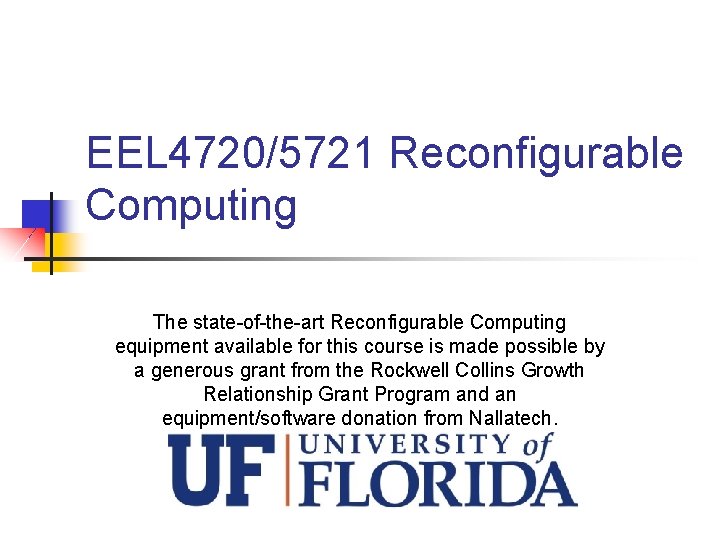 EEL4720/5721 Reconfigurable Computing

The state-of-the-art Reconfigurable Computing equipment available for this course is made possible by a generous grant from the Rockwell Collins Growth Relationship Grant Program and an equipment/software donation from Nallatech.

UF UNIVERSITY of FLORIDA